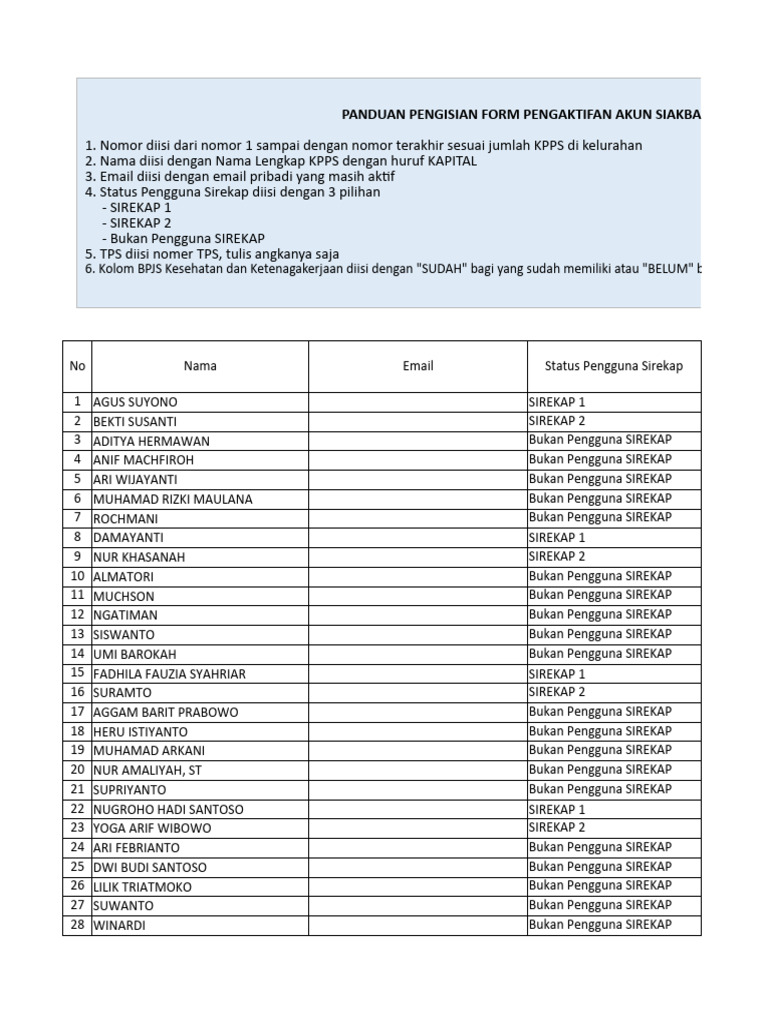 PANDUAN PENGISIAN FORM PENGAKTIFAN AKUN SIAKBA

1. Nomor diisi dari nomor 1 sampai dengan nomor terakhir sesuai jumlah KPPS di kelurahan
2. Nama diisi dengan Nama Lengkap KPPS dengan huruf KAPITAL
3. Email diisi dengan email pribadi yang masih aktif
4. Status Pengguna Sirekap diisi dengan 3 pilihan
- SIREKAP 1
- SIREKAP 2
- Bukan Pengguna SIREKAP
5. TPS diisi nomer TPS, tulis angkanya saja
6. Kolom BPJS Kesehatan dan Ketenagakerjaan diisi dengan "SUDAH" bagi yang sudah memiliki atau "BELUM" b

| No | Nama | Email | Status Pengguna Sirekap |
|---|---|---|---|
| 1 | AGUS SUYONO | | SIREKAP 1 |
| 2 | BEKTI SUSANTI | | SIREKAP 2 |
| 3 | ADITYA HERMAWAN | | Bukan Pengguna SIREKAP |
| 4 | ANIF MACHFIROH | | Bukan Pengguna SIREKAP |
| 5 | ARI WIJAYANTI | | Bukan Pengguna SIREKAP |
| 6 | MUHAMAD RIZKI MAULANA | | Bukan Pengguna SIREKAP |
| 7 | ROCHMANI | | Bukan Pengguna SIREKAP |
| 8 | DAMAYANTI | | SIREKAP 1 |
| 9 | NUR KHASANAH | | SIREKAP 2 |
| 10 | ALMATORI | | Bukan Pengguna SIREKAP |
| 11 | MUCHSON | | Bukan Pengguna SIREKAP |
| 12 | NGATIMAN | | Bukan Pengguna SIREKAP |
| 13 | SISWANTO | | Bukan Pengguna SIREKAP |
| 14 | UMI BAROKAH | | Bukan Pengguna SIREKAP |
| 15 | FADHILA FAUZIA SYAHRIAR | | SIREKAP 1 |
| 16 | SURAMTO | | SIREKAP 2 |
| 17 | AGGAM BARIT PRABOWO | | Bukan Pengguna SIREKAP |
| 18 | HERU ISTIYANTO | | Bukan Pengguna SIREKAP |
| 19 | MUHAMAD ARKANI | | Bukan Pengguna SIREKAP |
| 20 | NUR AMALIYAH, ST | | Bukan Pengguna SIREKAP |
| 21 | SUPRIYANTO | | Bukan Pengguna SIREKAP |
| 22 | NUGROHO HADI SANTOSO | | SIREKAP 1 |
| 23 | YOGA ARIF WIBOWO | | SIREKAP 2 |
| 24 | ARI FEBRIANTO | | Bukan Pengguna SIREKAP |
| 25 | DWI BUDI SANTOSO | | Bukan Pengguna SIREKAP |
| 26 | LILIK TRIATMOKO | | Bukan Pengguna SIREKAP |
| 27 | SUWANTO | | Bukan Pengguna SIREKAP |
| 28 | WINARDI | | Bukan Pengguna SIREKAP |